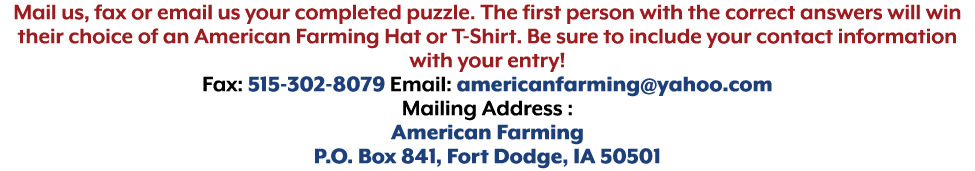 Mail us, fax or email us your completed puzzle. The first person with the correct answers will win their choice of an American Farming Hat or T-Shirt. Be sure to include your contact information with your entry!

Fax: 515-302-8079 Email: americanfarming@yahoo.com

Mailing Address :

American Farming

P.O. Box 841, Fort Dodge, IA 50501